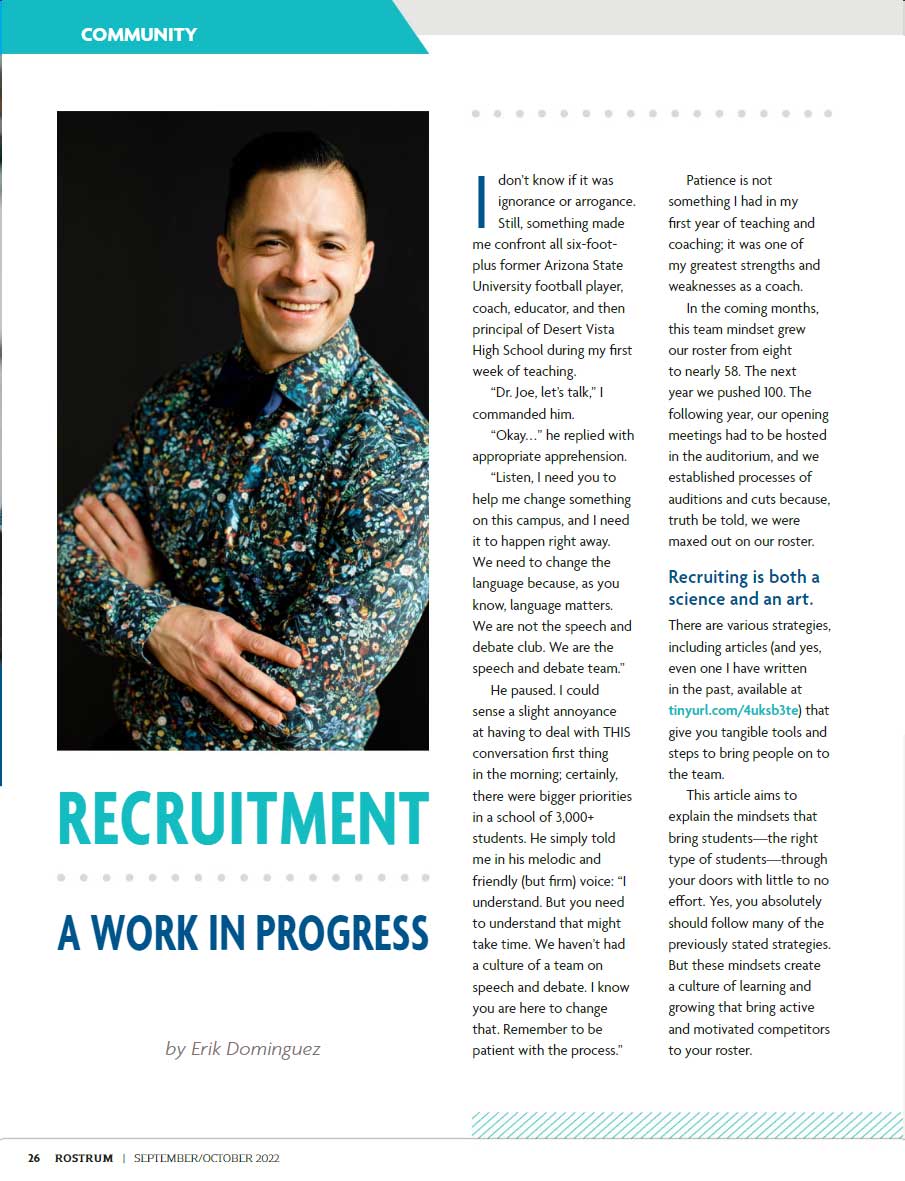 COMMUNITY

RECRUITMENT

A WORK IN PROGRESS

by Erik Dominguez

I don't know if it was ignorance or arrogance. Still, something made me confront all six-foot-plus former Arizona State University football player, coach, educator, and then principal of Desert Vista High School during my first week of teaching.

"Dr. Joe, let's talk," I commanded him.

"Okay…" he replied with appropriate apprehension.

"Listen, I need you to help me change something on this campus, and I need it to happen right away. We need to change the language because, as you know, language matters. We are not the speech and debate club. We are the speech and debate team."

He paused. I could sense a slight annoyance at having to deal with THIS conversation first thing in the morning; certainly, there were bigger priorities in a school of 3,000+ students. He simply told me in his melodic and friendly (but firm) voice: "I understand. But you need to understand that might take time. We haven't had a culture of a team on speech and debate. I know you are here to change that. Remember to be patient with the process."

Patience is not something I had in my first year of teaching and coaching; it was one of my greatest strengths and weaknesses as a coach.

In the coming months, this team mindset grew our roster from eight to nearly 58. The next year we pushed 100. The following year, our opening meetings had to be hosted in the auditorium, and we established processes of auditions and cuts because, truth be told, we were maxed out on our roster.

Recruiting is both a science and an art.

There are various strategies, including articles (and yes, even one I have written in the past, available at tinyurl.com/4uksb3te) that give you tangible tools and steps to bring people on to the team.

This article aims to explain the mindsets that bring students—the right type of students—through your doors with little to no effort. Yes, you absolutely should follow many of the previously stated strategies. But these mindsets create a culture of learning and growing that bring active and motivated competitors to your roster.

26 ROSTRUM | SEPTEMBER/OCTOBER 2022